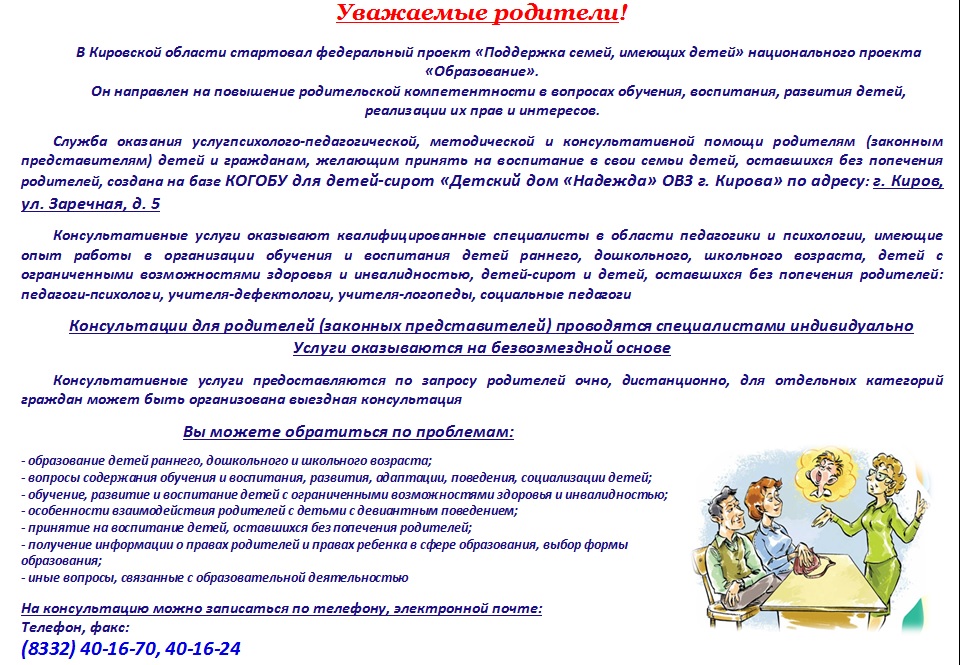 Уважаемые родители!

В Кировской области стартовал федеральный проект «Поддержка семей, имеющих детей» национального проекта «Образование».
Он направлен на повышение родительской компетентности в вопросах обучения, воспитания, развития детей, реализации их прав и интересов.

Служба оказания услугпсихолого-педагогической, методической и консультативной помощи родителям (законным представителям) детей и гражданам, желающим принять на воспитание в свои семьи детей, оставшихся без попечения родителей, создана на базе КОГОБУ для детей-сирот «Детский дом «Надежда» ОВЗ г. Кирова» по адресу: г. Киров, ул. Заречная, д. 5

Консультативные услуги оказывают квалифицированные специалисты в области педагогики и психологии, имеющие опыт работы в организации обучения и воспитания детей раннего, дошкольного, школьного возраста, детей с ограниченными возможностями здоровья и инвалидностью, детей-сирот и детей, оставшихся без попечения родителей: педагоги-психологи, учителя-дефектологи, учителя-логопеды, социальные педагоги

Консультации для родителей (законных представителей) проводятся специалистами индивидуально
Услуги оказываются на безвозмездной основе

Консультативные услуги предоставляются по запросу родителей очно, дистанционно, для отдельных категорий граждан может быть организована выездная консультация

Вы можете обратиться по проблемам:

- образование детей раннего, дошкольного и школьного возраста;
- вопросы содержания обучения и воспитания, развития, адаптации, поведения, социализации детей;
- обучение, развитие и воспитание детей с ограниченными возможностями здоровья и инвалидностью;
- особенности взаимодействия родителей с детьми с девиантным поведением;
- принятие на воспитание детей, оставшихся без попечения родителей;
- получение информации о правах родителей и правах ребенка в сфере образования, выбор формы образования;
- иные вопросы, связанные с образовательной деятельностью

На консультацию можно записаться по телефону, электронной почте:
Телефон, факс:
(8332) 40-16-70, 40-16-24